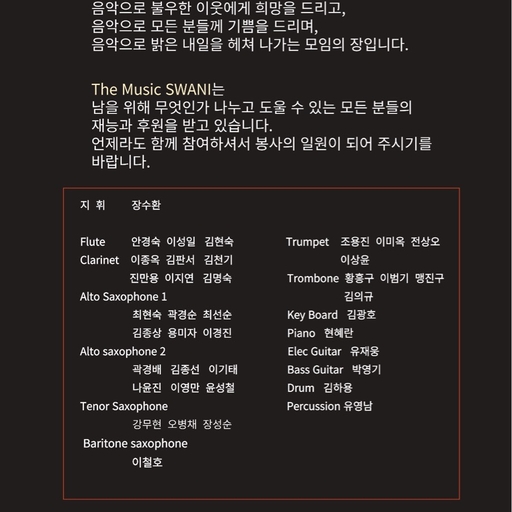 음악으로 불우한 이웃에게 희망을 드리고,
음악으로 모든 분들께 기쁨을 드리며,
음악으로 밝은 내일을 헤쳐 나가는 모임의 장입니다.

The Music SWANI는
남을 위해 무엇인가 나누고 도울 수 있는 모든 분들의 재능과 후원을 받고 있습니다.
언제라도 함께 참여하셔서 봉사의 일원이 되어 주시기를 바랍니다.

지 휘 장수환

Flute 안경숙 이성일 김현숙
Clarinet 이종옥 김판서 김천기
진만용 이지연 김명숙
Alto Saxophone 1
최현숙 곽경순 최선순
김종상 용미자 이경진
Alto saxophone 2
곽경배 김종선 이기태
나윤진 이영만 윤성철
Tenor Saxophone
강무현 오병채 장성순
Baritone saxophone
이철호

Trumpet 조용진 이미옥 전상오
이상윤
Trombone 황흥구 이범기 맹진구
김의규
Key Board 김광호
Piano 현혜란
Elec Guitar 유재웅
Bass Guitar 박영기
Drum 김하용
Percussion 유영남